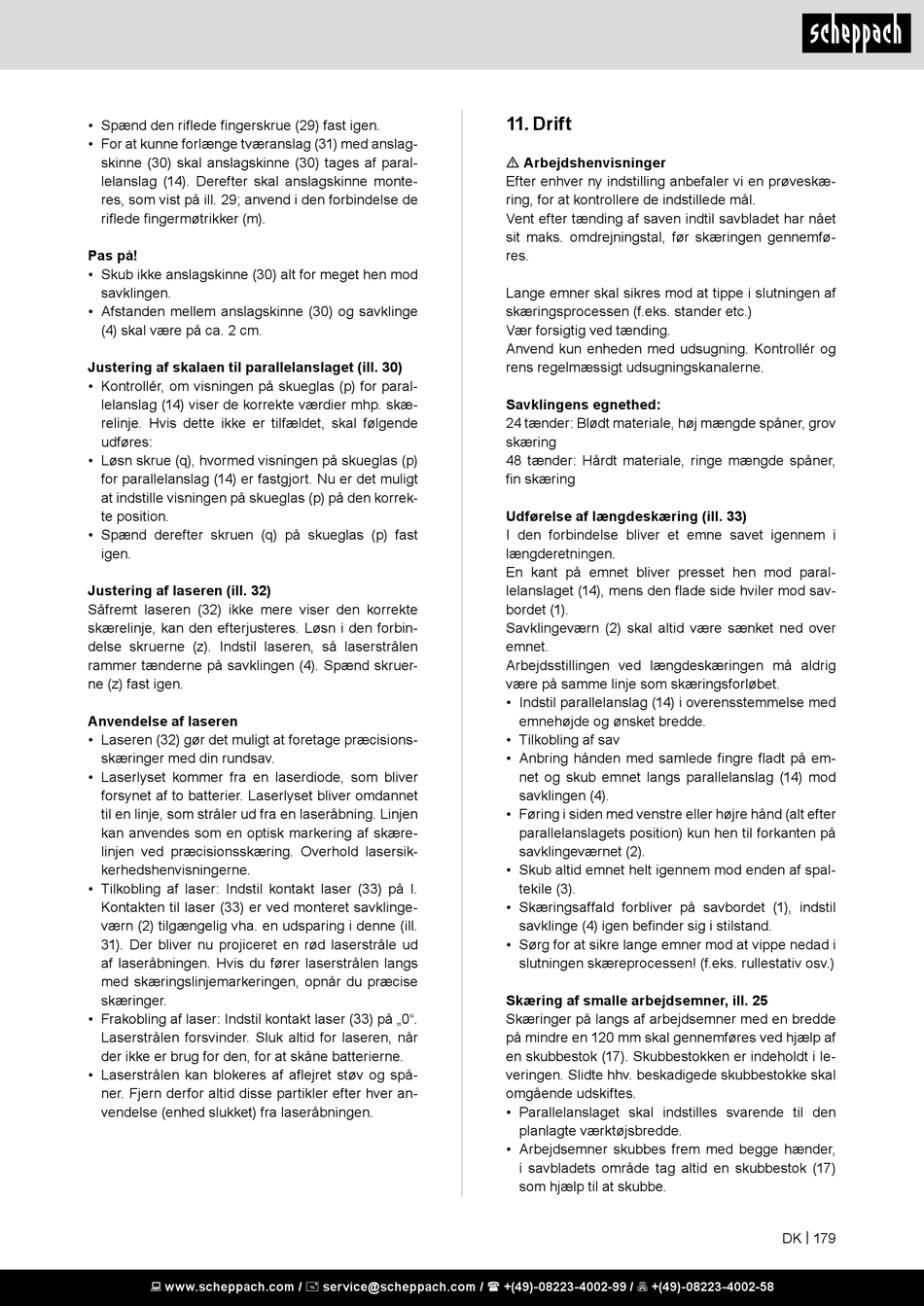 scheppach

• Spænd den riflede fingerskrue (29) fast igen.
• For at kunne forlænge tværanslag (31) med anslagskinne (30) skal anslagskinne (30) tages af parallelanslag (14). Derefter skal anslagskinne monteres, som vist på ill. 29; anvend i den forbindelse de riflede fingermøtrikker (m).

Pas på!
• Skub ikke anslagskinne (30) alt for meget hen mod savklingen.
• Afstanden mellem anslagskinne (30) og savklinge (4) skal være på ca. 2 cm.

Justering af skalaen til parallelanslaget (ill. 30)
• Kontrollér, om visningen på skueglas (p) for parallelanslag (14) viser de korrekte værdier mhp. skærelinje. Hvis dette ikke er tilfældet, skal følgende udføres:
• Løsn skrue (q), hvormed visningen på skueglas (p) for parallelanslag (14) er fastgjort. Nu er det muligt at indstille visningen på skueglas (p) på den korrekte position.
• Spænd derefter skruen (q) på skueglas (p) fast igen.

Justering af laseren (ill. 32)
Såfremt laseren (32) ikke mere viser den korrekte skærelinje, kan den efterjusteres. Løsn i den forbindelse skruerne (z). Indstil laseren, så laserstrålen rammer tænderne på savklingen (4). Spænd skruerne (z) fast igen.

Anvendelse af laseren
• Laseren (32) gør det muligt at foretage præcisionsskæringer med din rundsav.
• Laserlyset kommer fra en laserdiode, som bliver forsynet af to batterier. Laserlyset bliver omdannet til en linje, som stråler ud fra en laseråbning. Linjen kan anvendes som en optisk markering af skærelinjen ved præcisionsskæring. Overhold lasersikkerhedshenvisningerne.
• Tilkobling af laser: Indstil kontakt laser (33) på I. Kontakten til laser (33) er ved monteret savklingeværn (2) tilgængelig vha. en udsparing i denne (ill. 31). Der bliver nu projiceret en rød laserstråle ud af laseråbningen. Hvis du fører laserstrålen langs med skæringslinjemarkeringen, opnår du præcise skæringer.
• Frakobling af laser: Indstil kontakt laser (33) på „0“. Laserstrålen forsvinder. Sluk altid for laseren, når der ikke er brug for den, for at skåne batterierne.
• Laserstrålen kan blokeres af aflejret støv og spåner. Fjern derfor altid disse partikler efter hver anvendelse (enhed slukket) fra laseråbningen.

11. Drift

⚠ Arbejdshenvisninger
Efter enhver ny indstilling anbefaler vi en prøveskæring, for at kontrollere de indstillede mål.
Vent efter tænding af saven indtil savbladet har nået sit maks. omdrejningstal, før skæringen gennemføres.

Lange emner skal sikres mod at tippe i slutningen af skæringsprocessen (f.eks. stander etc.)
Vær forsigtig ved tænding.
Anvend kun enheden med udsugning. Kontrollér og rens regelmæssigt udsugningskanalerne.

Savklingens egnethed:
24 tænder: Blødt materiale, høj mængde spåner, grov skæring
48 tænder: Hårdt materiale, ringe mængde spåner, fin skæring

Udførelse af længdeskæring (ill. 33)
I den forbindelse bliver et emne savet igennem i længderetningen.
En kant på emnet bliver presset hen mod parallelanslaget (14), mens den flade side hviler mod savbordet (1).
Savklingeværn (2) skal altid være sænket ned over emnet.
Arbejdsstillingen ved længdeskæringen må aldrig være på samme linje som skæringsforløbet.
• Indstil parallelanslag (14) i overensstemmelse med emnehøjde og ønsket bredde.
• Tilkobling af sav
• Anbring hånden med samlede fingre fladt på emnet og skub emnet langs parallelanslag (14) mod savklingen (4).
• Føring i siden med venstre eller højre hånd (alt efter parallelanslagets position) kun hen til forkanten på savklingeværnet (2).
• Skub altid emnet helt igennem mod enden af spaltekile (3).
• Skæringsaffald forbliver på savbordet (1), indstil savklinge (4) igen befinder sig i stilstand.
• Sørg for at sikre lange emner mod at vippe nedad i slutningen skæreprocessen! (f.eks. rullestativ osv.)

Skæring af smalle arbejdsemner, ill. 25
Skæringer på langs af arbejdsemner med en bredde på mindre en 120 mm skal gennemføres ved hjælp af en skubbestok (17). Skubbestokken er indeholdt i leveringen. Slidte hhv. beskadigede skubbestokke skal omgående udskiftes.
• Parallelanslaget skal indstilles svarende til den planlagte værktøjsbredde.
• Arbejdsemner skubbes frem med begge hænder, i savbladets område tag altid en skubbestok (17) som hjælp til at skubbe.

DK | 179

www.scheppach.com / service@scheppach.com / +(49)-08223-4002-99 / +(49)-08223-4002-58